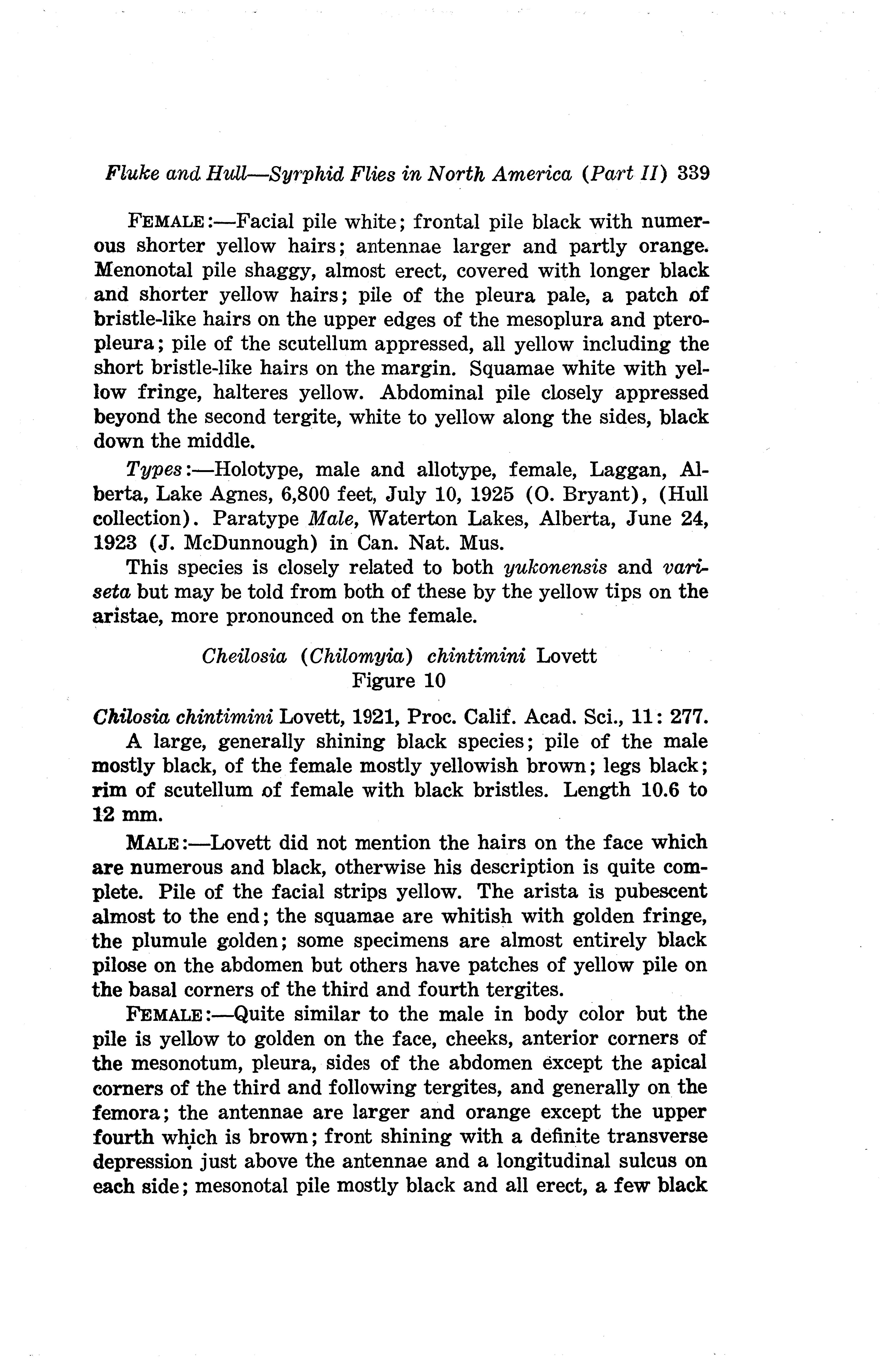 Fluke and Hull—Syrphid Flies in North America (Part II) 339

FEMALE:—Facial pile white; frontal pile black with numerous shorter yellow hairs; antennae larger and partly orange. Menonotal pile shaggy, almost erect, covered with longer black and shorter yellow hairs; pile of the pleura pale, a patch of bristle-like hairs on the upper edges of the mesoplura and pteropleura; pile of the scutellum appressed, all yellow including the short bristle-like hairs on the margin. Squamae white with yellow fringe, halteres yellow. Abdominal pile closely appressed beyond the second tergite, white to yellow along the sides, black down the middle.

Types:—Holotype, male and allotype, female, Laggan, Alberta, Lake Agnes, 6,800 feet, July 10, 1925 (O. Bryant), (Hull collection). Paratype Male, Waterton Lakes, Alberta, June 24, 1923 (J. McDunnough) in Can. Nat. Mus.

This species is closely related to both yukonensis and variseta but may be told from both of these by the yellow tips on the aristae, more pronounced on the female.

Cheilosia (Chilomyia) chintimini Lovett
Figure 10

Chilosia chintimini Lovett, 1921, Proc. Calif. Acad. Sci., 11: 277.

A large, generally shining black species; pile of the male mostly black, of the female mostly yellowish brown; legs black; rim of scutellum of female with black bristles. Length 10.6 to 12 mm.

MALE:—Lovett did not mention the hairs on the face which are numerous and black, otherwise his description is quite complete. Pile of the facial strips yellow. The arista is pubescent almost to the end; the squamae are whitish with golden fringe, the plumule golden; some specimens are almost entirely black pilose on the abdomen but others have patches of yellow pile on the basal corners of the third and fourth tergites.

FEMALE:—Quite similar to the male in body color but the pile is yellow to golden on the face, cheeks, anterior corners of the mesonotum, pleura, sides of the abdomen except the apical corners of the third and following tergites, and generally on the femora; the antennae are larger and orange except the upper fourth which is brown; front shining with a definite transverse depression just above the antennae and a longitudinal sulcus on each side; mesonotal pile mostly black and all erect, a few black